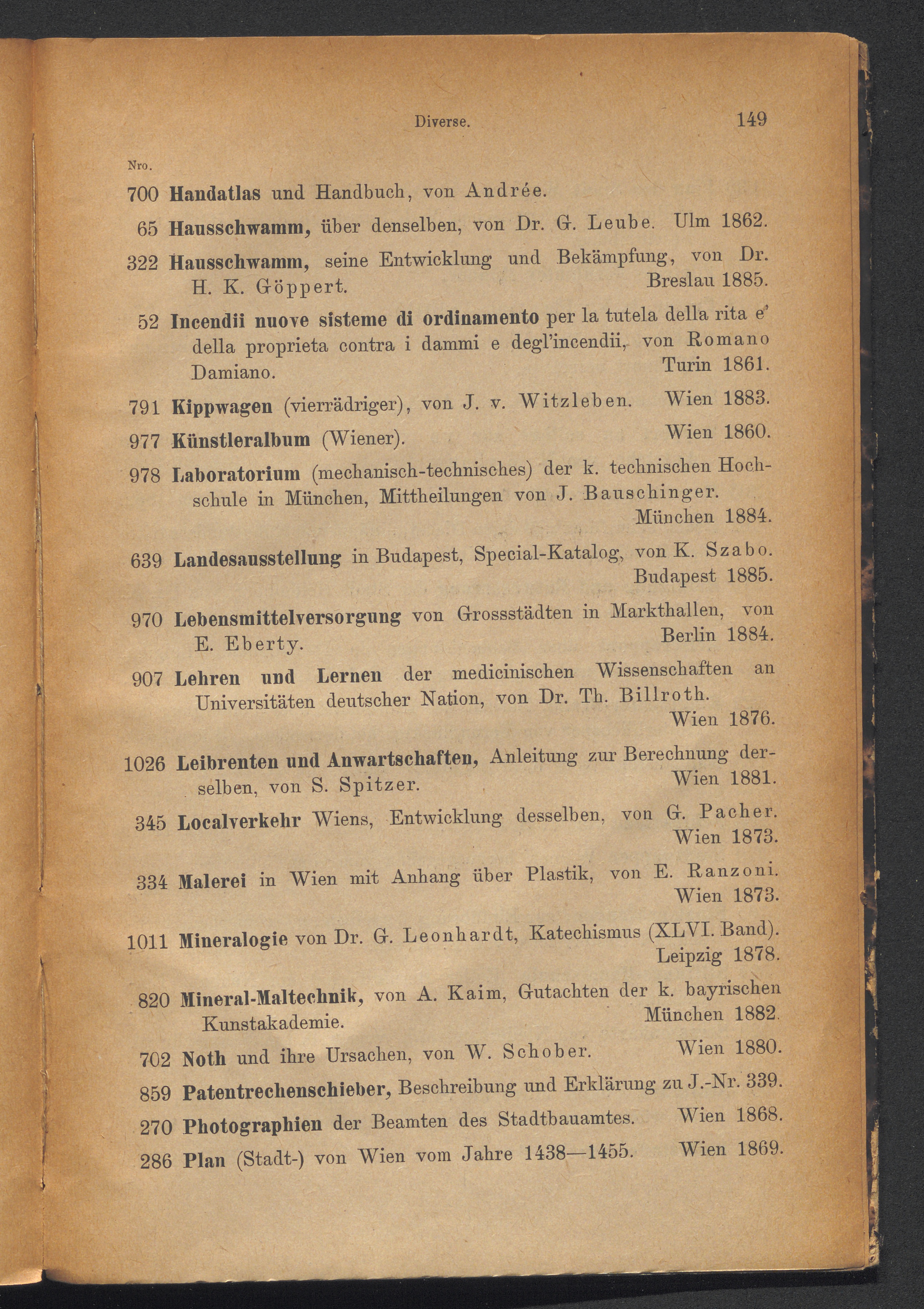 Diverse. 149

Nro.

700 Handatlas und Handbuch, von Andrée.

65 Hausschwamm, über denselben, von Dr. G. Leube. Ulm 1862.

322 Hausschwamm, seine Entwicklung und Bekämpfung, von Dr. H. K. Göppert. Breslau 1885.

52 Incendii nuove sisteme di ordinamento per la tutela della rita e' della proprieta contra i dammi e degl'incendii, von Romano Damiano. Turin 1861.

791 Kippwagen (vierrädriger), von J. v. Witzleben. Wien 1883.

977 Künstleralbum (Wiener). Wien 1860.

978 Laboratorium (mechanisch-technisches) der k. technischen Hochschule in München, Mittheilungen von J. Bauschinger. München 1884.

639 Landesausstellung in Budapest, Special-Katalog, von K. Szabo. Budapest 1885.

970 Lebensmittelversorgung von Grossstädten in Markthallen, von E. Eberty. Berlin 1884.

907 Lehren und Lernen der medicinischen Wissenschaften an Universitäten deutscher Nation, von Dr. Th. Billroth. Wien 1876.

1026 Leibrenten und Anwartschaften, Anleitung zur Berechnung derselben, von S. Spitzer. Wien 1881.

345 Localverkehr Wiens, Entwicklung desselben, von G. Pacher. Wien 1873.

334 Malerei in Wien mit Anhang über Plastik, von E. Ranzoni. Wien 1873.

1011 Mineralogie von Dr. G. Leonhardt, Katechismus (XLVI. Band). Leipzig 1878.

820 Mineral-Maltechnik, von A. Kaim, Gutachten der k. bayrischen Kunstakademie. München 1882.

702 Noth und ihre Ursachen, von W. Schober. Wien 1880.

859 Patentrechenschieber, Beschreibung und Erklärung zu J.-Nr. 339.

270 Photographien der Beamten des Stadtbauamtes. Wien 1868.

286 Plan (Stadt-) von Wien vom Jahre 1438—1455. Wien 1869.